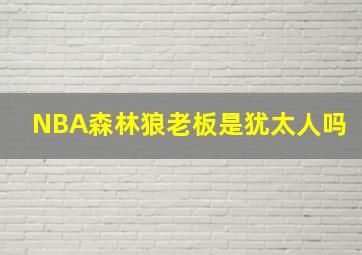 NBA森林狼老板是犹太人吗